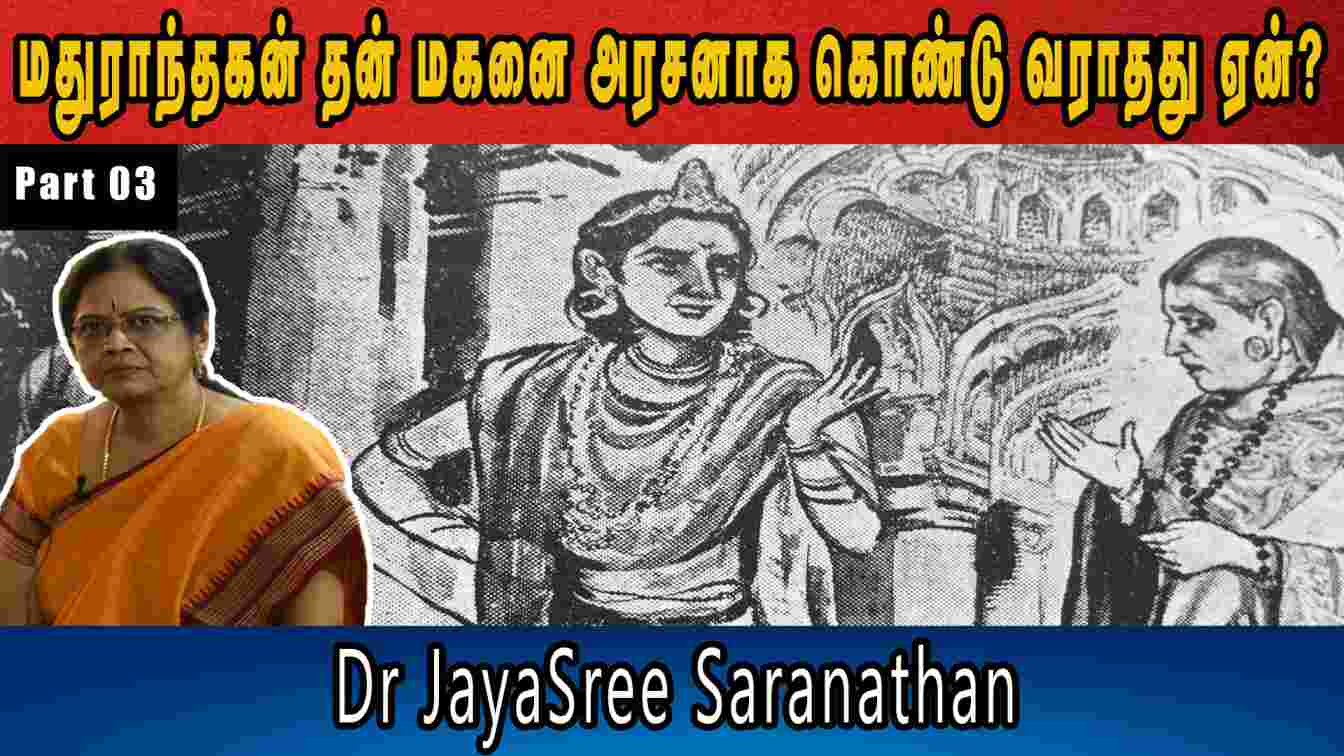 மதுராந்தகன் தன் மகனை அரசனாக கொண்டு வராதது ஏன்?

Part 03

Dr JayaSree Saranathan